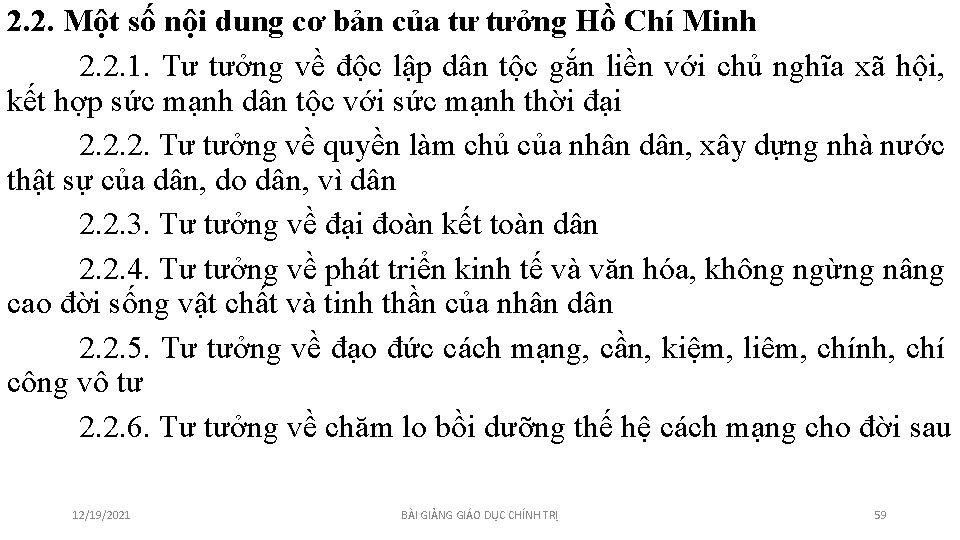 2.2. Một số nội dung cơ bản của tư tưởng Hồ Chí Minh

2.2.1. Tư tưởng về độc lập dân tộc gắn liền với chủ nghĩa xã hội, kết hợp sức mạnh dân tộc với sức mạnh thời đại

2.2.2. Tư tưởng về quyền làm chủ của nhân dân, xây dựng nhà nước thật sự của dân, do dân, vì dân

2.2.3. Tư tưởng về đại đoàn kết toàn dân

2.2.4. Tư tưởng về phát triển kinh tế và văn hóa, không ngừng nâng cao đời sống vật chất và tinh thần của nhân dân

2.2.5. Tư tưởng về đạo đức cách mạng, cần, kiệm, liêm, chính, chí công vô tư

2.2.6. Tư tưởng về chăm lo bồi dưỡng thế hệ cách mạng cho đời sau

12/19/2021

BÀI GIẢNG GIÁO DỤC CHÍNH TRỊ

59